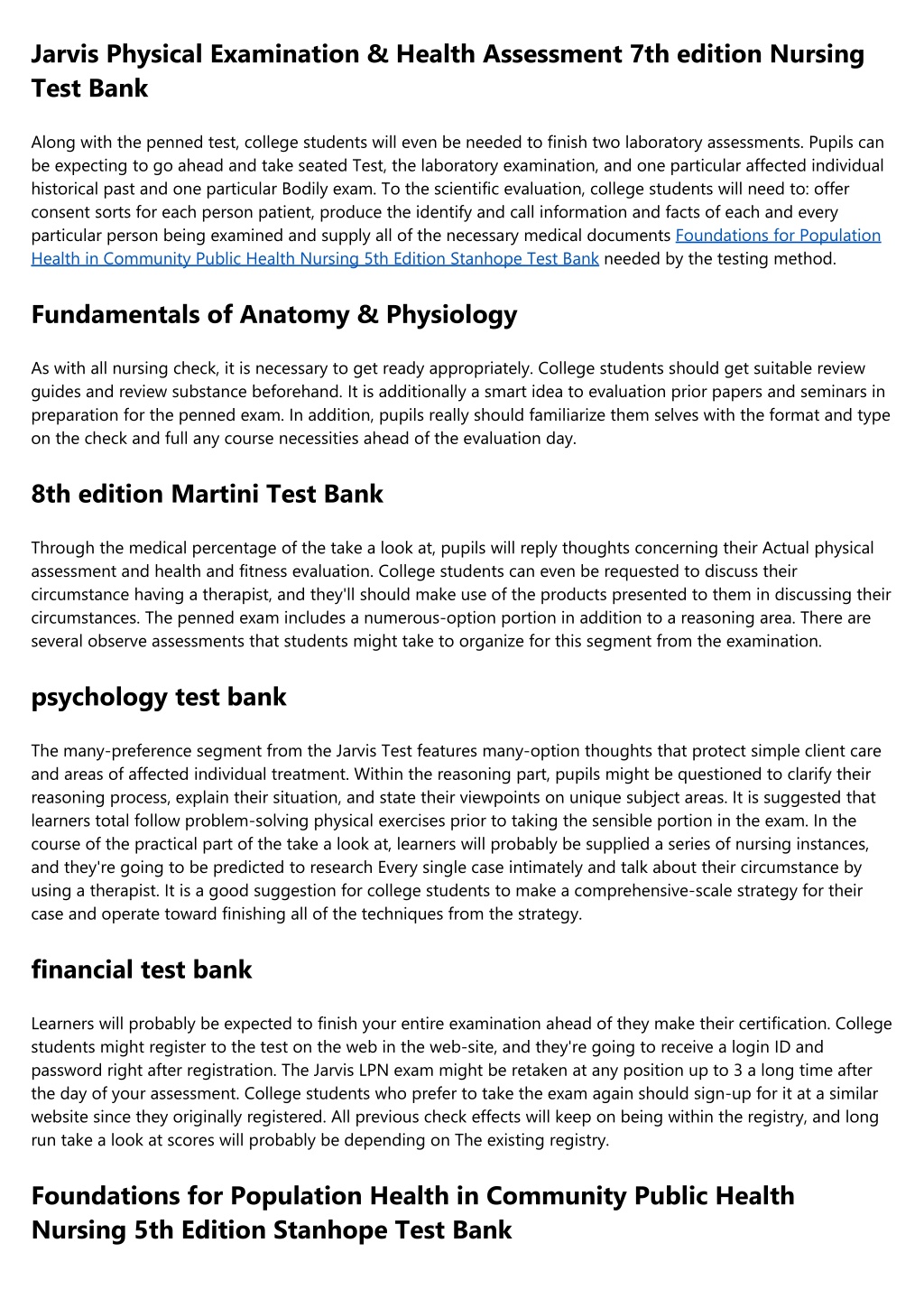 Jarvis Physical Examination & Health Assessment 7th edition Nursing Test Bank

Along with the penned test, college students will even be needed to finish two laboratory assessments. Pupils can be expecting to go ahead and take seated Test, the laboratory examination, and one particular affected individual historical past and one particular Bodily exam. To the scientific evaluation, college students will need to: offer consent sorts for each person patient, produce the identify and call information and facts of each and every particular person being examined and supply all of the necessary medical documents Foundations for Population Health in Community Public Health Nursing 5th Edition Stanhope Test Bank needed by the testing method.

Fundamentals of Anatomy & Physiology

As with all nursing check, it is necessary to get ready appropriately. College students should get suitable review guides and review substance beforehand. It is additionally a smart idea to evaluation prior papers and seminars in preparation for the penned exam. In addition, pupils really should familiarize them selves with the format and type on the check and full any course necessities ahead of the evaluation day.

8th edition Martini Test Bank

Through the medical percentage of the take a look at, pupils will reply thoughts concerning their Actual physical assessment and health and fitness evaluation. College students can even be requested to discuss their circumstance having a therapist, and they'll should make use of the products presented to them in discussing their circumstances. The penned exam includes a numerous-option portion in addition to a reasoning area. There are several observe assessments that students might take to organize for this segment from the examination.

psychology test bank

The many-preference segment from the Jarvis Test features many-option thoughts that protect simple client care and areas of affected individual treatment. Within the reasoning part, pupils might be questioned to clarify their reasoning process, explain their situation, and state their viewpoints on unique subject areas. It is suggested that learners total follow problem-solving physical exercises prior to taking the sensible portion in the exam. In the course of the practical part of the take a look at, learners will probably be supplied a series of nursing instances, and they're going to be predicted to research Every single case intimately and talk about their circumstance by using a therapist. It is a good suggestion for college students to make a comprehensive-scale strategy for their case and operate toward finishing all of the techniques from the strategy.

financial test bank

Learners will probably be expected to finish your entire examination ahead of they make their certification. College students might register to the test on the web in the web-site, and they're going to receive a login ID and password right after registration. The Jarvis LPN exam might be retaken at any position up to 3 a long time after the day of your assessment. College students who prefer to take the exam again should sign-up for it at a similar website since they originally registered. All previous check effects will keep on being within the registry, and long run take a look at scores will probably be depending on The existing registry.

Foundations for Population Health in Community Public Health Nursing 5th Edition Stanhope Test Bank